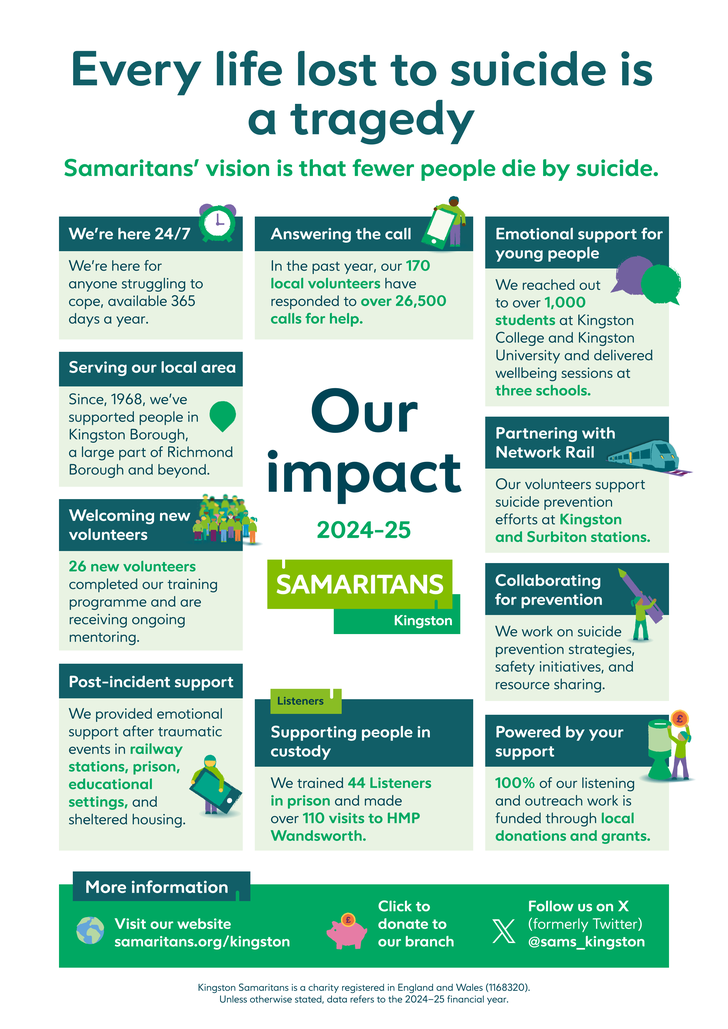 Every life lost to suicide is a tragedy

Samaritans' vision is that fewer people die by suicide.

We're here 24/7

We're here for anyone struggling to cope, available 365 days a year.

Serving our local area

Since, 1968, we've supported people in Kingston Borough, a large part of Richmond Borough and beyond.

Welcoming new volunteers

26 new volunteers completed our training programme and are receiving ongoing mentoring.

Post-incident support

We provided emotional support after traumatic events in railway stations, prison, educational settings, and sheltered housing.

Answering the call

In the past year, our 170 local volunteers have responded to over 26,500 calls for help.

Our impact

2024-25

SAMARITANS

Kingston

Listeners

Supporting people in custody

We trained 44 Listeners in prison and made over 110 visits to HMP Wandsworth.

Emotional support for young people

We reached out to over 1,000 students at Kingston College and Kingston University and delivered wellbeing sessions at three schools.

Partnering with Network Rail

Our volunteers support suicide prevention efforts at Kingston and Surbiton stations.

Collaborating for prevention

We work on suicide prevention strategies, safety initiatives, and resource sharing.

Powered by your support

100% of our listening and outreach work is funded through local donations and grants.

More information

Visit our website samaritans.org/kingston

Click to donate to our branch

Follow us on X (formerly Twitter) @sams_kingston

Kingston Samaritans is a charity registered in England and Wales (1168320).
Unless otherwise stated, data refers to the 2024–25 financial year.